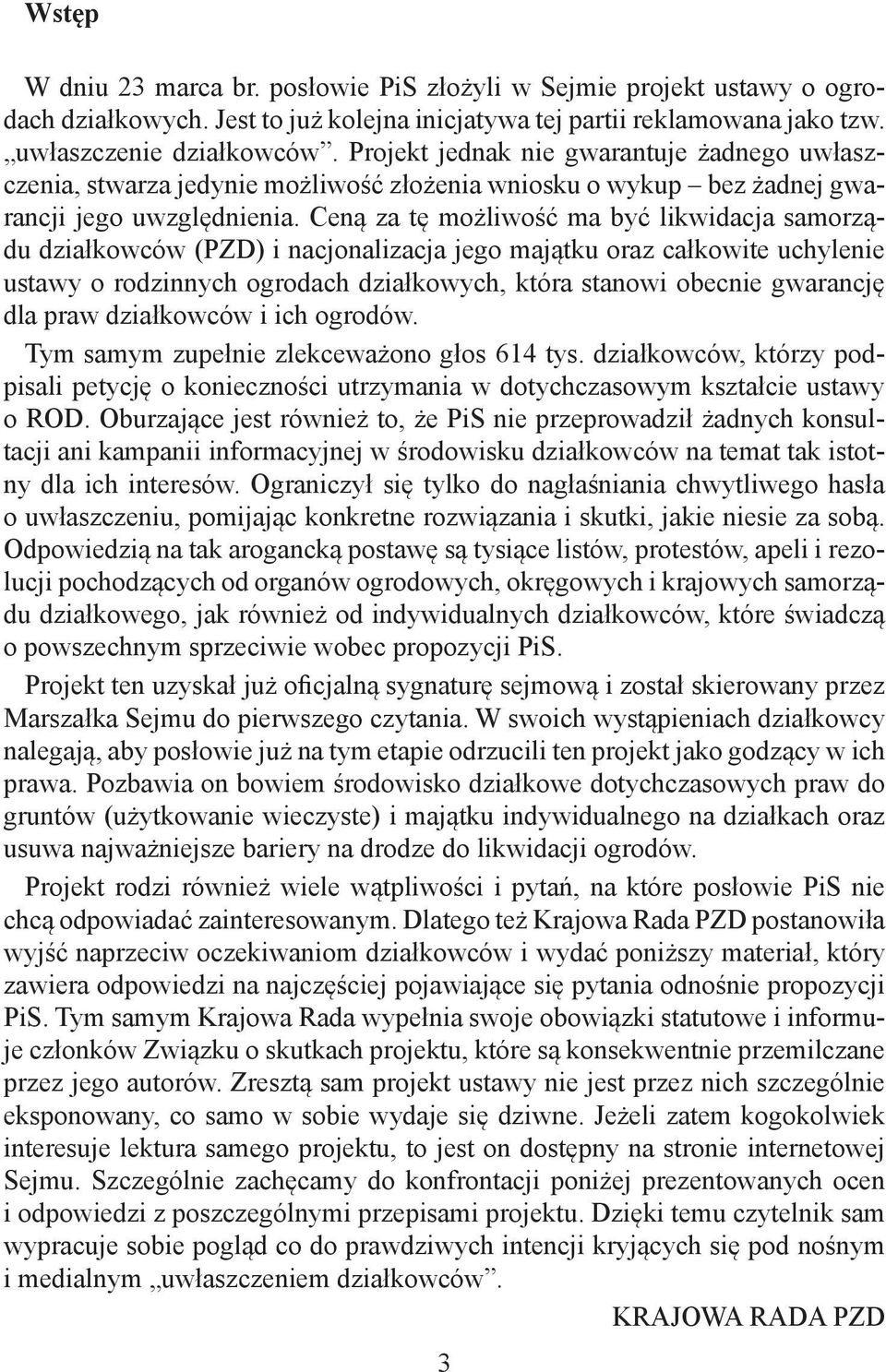 Wstęp

W dniu 23 marca br. posłowie PiS złożyli w Sejmie projekt ustawy o ogrodach działkowych. Jest to już kolejna inicjatywa tej partii reklamowana jako tzw. „uwłaszczenie działkowców”. Projekt jednak nie gwarantuje żadnego uwłaszczenia, stwarza jedynie możliwość złożenia wniosku o wykup – bez żadnej gwarancji jego uwzględnienia. Ceną za tę możliwość ma być likwidacja samorządu działkowców (PZD) i nacjonalizacja jego majątku oraz całkowite uchylenie ustawy o rodzinnych ogrodach działkowych, która stanowi obecnie gwarancję dla praw działkowców i ich ogrodów.

Tym samym zupełnie zlekceważono głos 614 tys. działkowców, którzy podpisali petycję o konieczności utrzymania w dotychczasowym kształcie ustawy o ROD. Oburzające jest również to, że PiS nie przeprowadził żadnych konsultacji ani kampanii informacyjnej w środowisku działkowców na temat tak istotny dla ich interesów. Ograniczył się tylko do nagłaśniania chwytliwego hasła o uwłaszczeniu, pomijając konkretne rozwiązania i skutki, jakie niesie za sobą. Odpowiedzią na tak arogancką postawę są tysiące listów, protestów, apeli i rezolucji pochodzących od organów ogrodowych, okręgowych i krajowych samorządu działkowego, jak również od indywidualnych działkowców, które świadczą o powszechnym sprzeciwie wobec propozycji PiS.

Projekt ten uzyskał już oficjalną sygnaturę sejmową i został skierowany przez Marszałka Sejmu do pierwszego czytania. W swoich wystąpieniach działkowcy nalegają, aby posłowie już na tym etapie odrzucili ten projekt jako godzący w ich prawa. Pozbawia on bowiem środowisko działkowe dotychczasowych praw do gruntów (użytkowanie wieczyste) i majątku indywidualnego na działkach oraz usuwa najważniejsze bariery na drodze do likwidacji ogrodów.

Projekt rodzi również wiele wątpliwości i pytań, na które posłowie PiS nie chcą odpowiadać zainteresowanym. Dlatego też Krajowa Rada PZD postanowiła wyjść naprzeciw oczekiwaniom działkowców i wydać poniższy materiał, który zawiera odpowiedzi na najczęściej pojawiające się pytania odnośnie propozycji PiS. Tym samym Krajowa Rada wypełnia swoje obowiązki statutowe i informuje członków Związku o skutkach projektu, które są konsekwentnie przemilczane przez jego autorów. Zresztą sam projekt ustawy nie jest przez nich szczególnie eksponowany, co samo w sobie wydaje się dziwne. Jeżeli zatem kogokolwiek interesuje lektura samego projektu, to jest on dostępny na stronie internetowej Sejmu. Szczególnie zachęcamy do konfrontacji poniżej prezentowanych ocen i odpowiedzi z poszczególnymi przepisami projektu. Dzięki temu czytelnik sam wypracuje sobie pogląd co do prawdziwych intencji kryjących się pod nośnym i medialnym „uwłaszczeniem działkowców”.

KRAJOWA RADA PZD

3